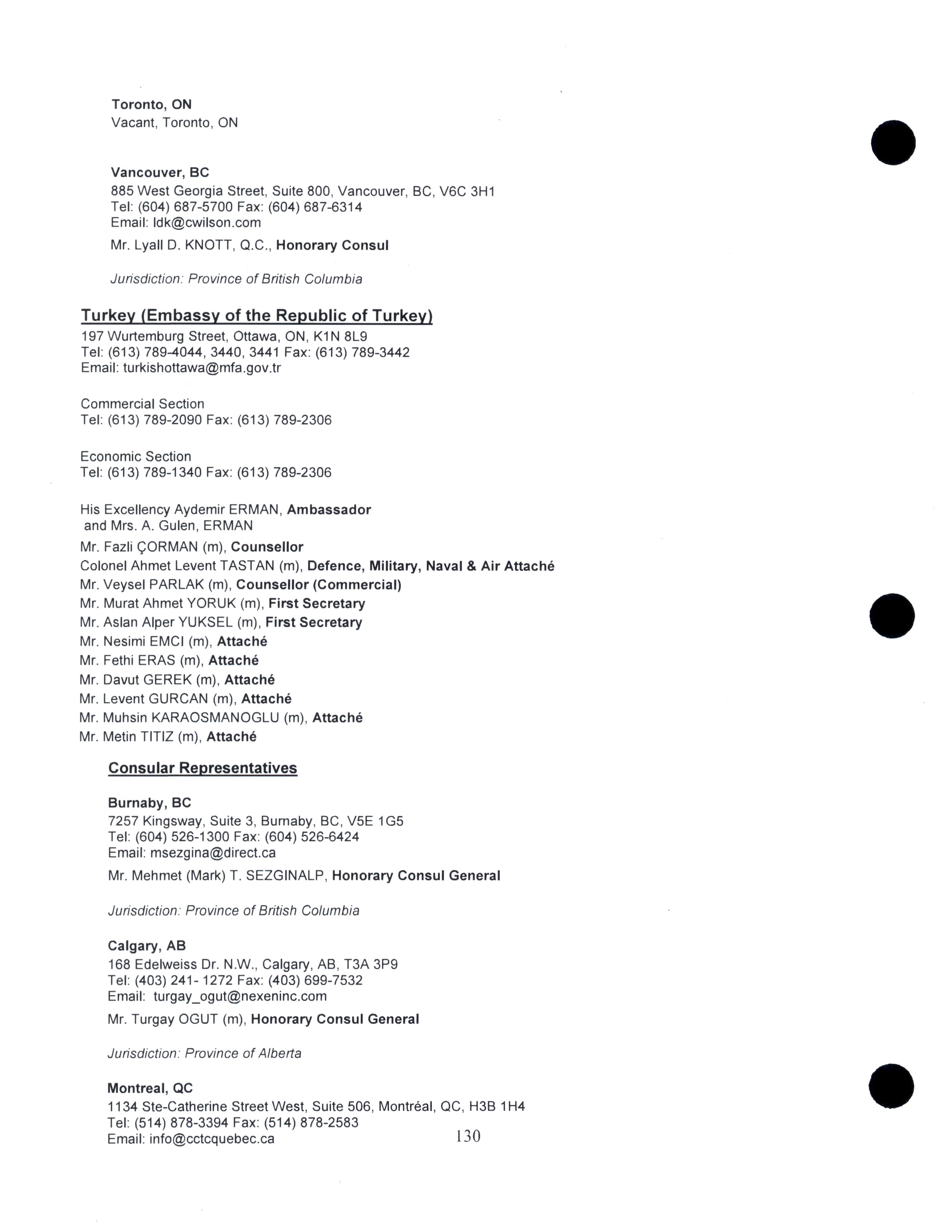 Toronto, ON
Vacant, Toronto, ON

Vancouver, BC
885 West Georgia Street, Suite 800, Vancouver, BC, V6C 3H1
Tel: (604) 687-5700 Fax: (604) 687-6314
Email: ldk@cwilson.com

Mr. Lyall D. KNOTT, Q.C., Honorary Consul

Jurisdiction: Province of British Columbia

Turkey (Embassy of the Republic of Turkey)
197 Wurtemburg Street, Ottawa, ON, K1N 8L9
Tel: (613) 789-4044, 3440, 3441 Fax: (613) 789-3442
Email: turkishottawa@mfa.gov.tr

Commercial Section
Tel: (613) 789-2090 Fax: (613) 789-2306

Economic Section
Tel: (613) 789-1340 Fax: (613) 789-2306

His Excellency Aydemir ERMAN, Ambassador
and Mrs. A. Gulen, ERMAN
Mr. Fazli ÇORMAN (m), Counsellor
Colonel Ahmet Levent TASTAN (m), Defence, Military, Naval & Air Attaché
Mr. Veysel PARLAK (m), Counsellor (Commercial)
Mr. Murat Ahmet YORUK (m), First Secretary
Mr. Aslan Alper YUKSEL (m), First Secretary
Mr. Nesimi EMCI (m), Attaché
Mr. Fethi ERAS (m), Attaché
Mr. Davut GEREK (m), Attaché
Mr. Levent GURCAN (m), Attaché
Mr. Muhsin KARAOSMANOGLU (m), Attaché
Mr. Metin TITIZ (m), Attaché

Consular Representatives

Burnaby, BC
7257 Kingsway, Suite 3, Burnaby, BC, V5E 1G5
Tel: (604) 526-1300 Fax: (604) 526-6424
Email: msezgina@direct.ca

Mr. Mehmet (Mark) T. SEZGINALP, Honorary Consul General

Jurisdiction: Province of British Columbia

Calgary, AB
168 Edelweiss Dr. N.W., Calgary, AB, T3A 3P9
Tel: (403) 241- 1272 Fax: (403) 699-7532
Email: turgay_ogut@nexeninc.com

Mr. Turgay OGUT (m), Honorary Consul General

Jurisdiction: Province of Alberta

Montreal, QC
1134 Ste-Catherine Street West, Suite 506, Montréal, QC, H3B 1H4
Tel: (514) 878-3394 Fax: (514) 878-2583
Email: info@cctcquebec.ca

130